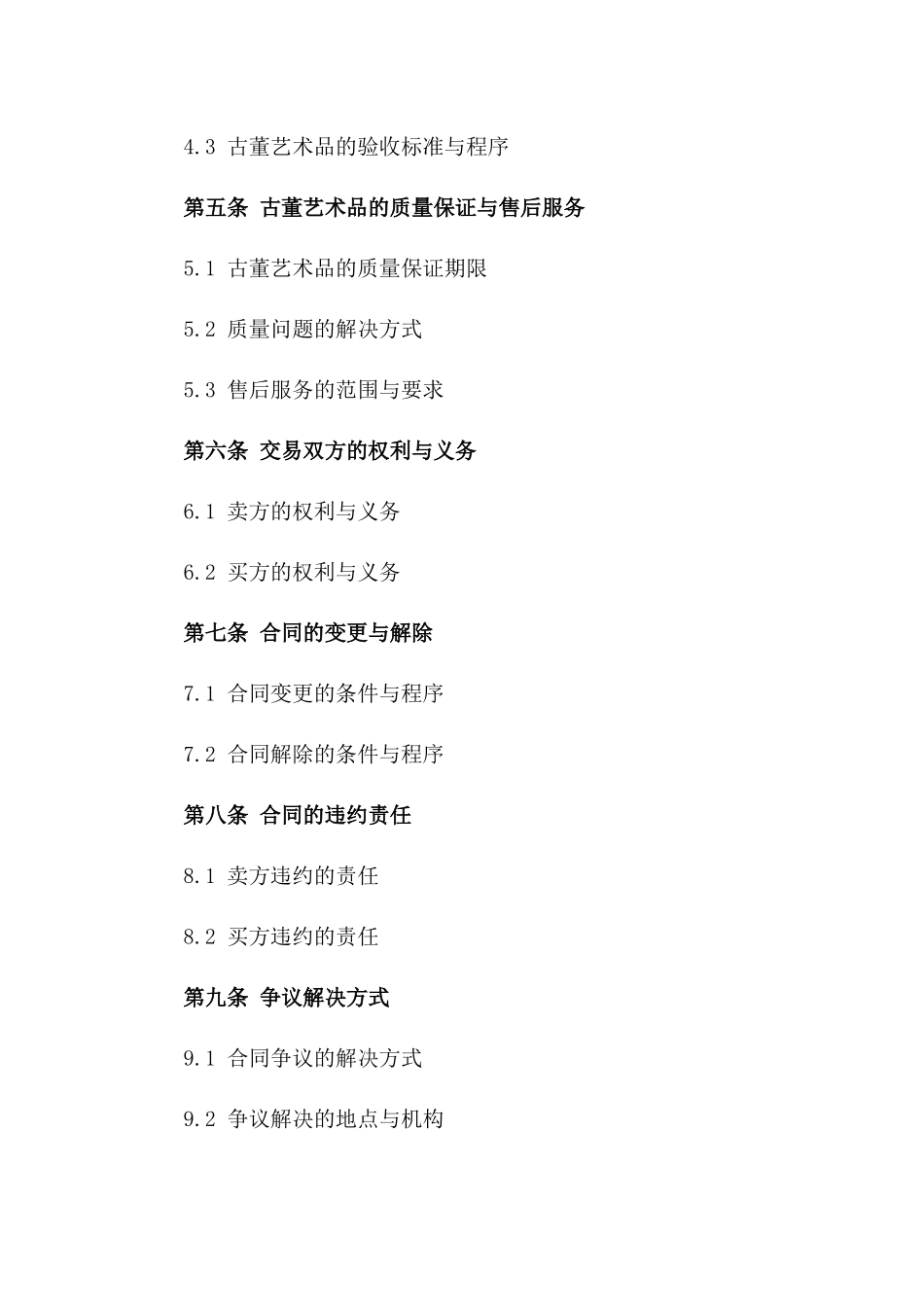 4.3 古董艺术品的验收标准与程序

第五条 古董艺术品的质量保证与售后服务

5.1 古董艺术品的质量保证期限

5.2 质量问题的解决方式

5.3 售后服务的范围与要求

第六条 交易双方的权利与义务

6.1 卖方的权利与义务

6.2 买方的权利与义务

第七条 合同的变更与解除

7.1 合同变更的条件与程序

7.2 合同解除的条件与程序

第八条 合同的违约责任

8.1 卖方违约的责任

8.2 买方违约的责任

第九条 争议解决方式

9.1 合同争议的解决方式

9.2 争议解决的地点与机构